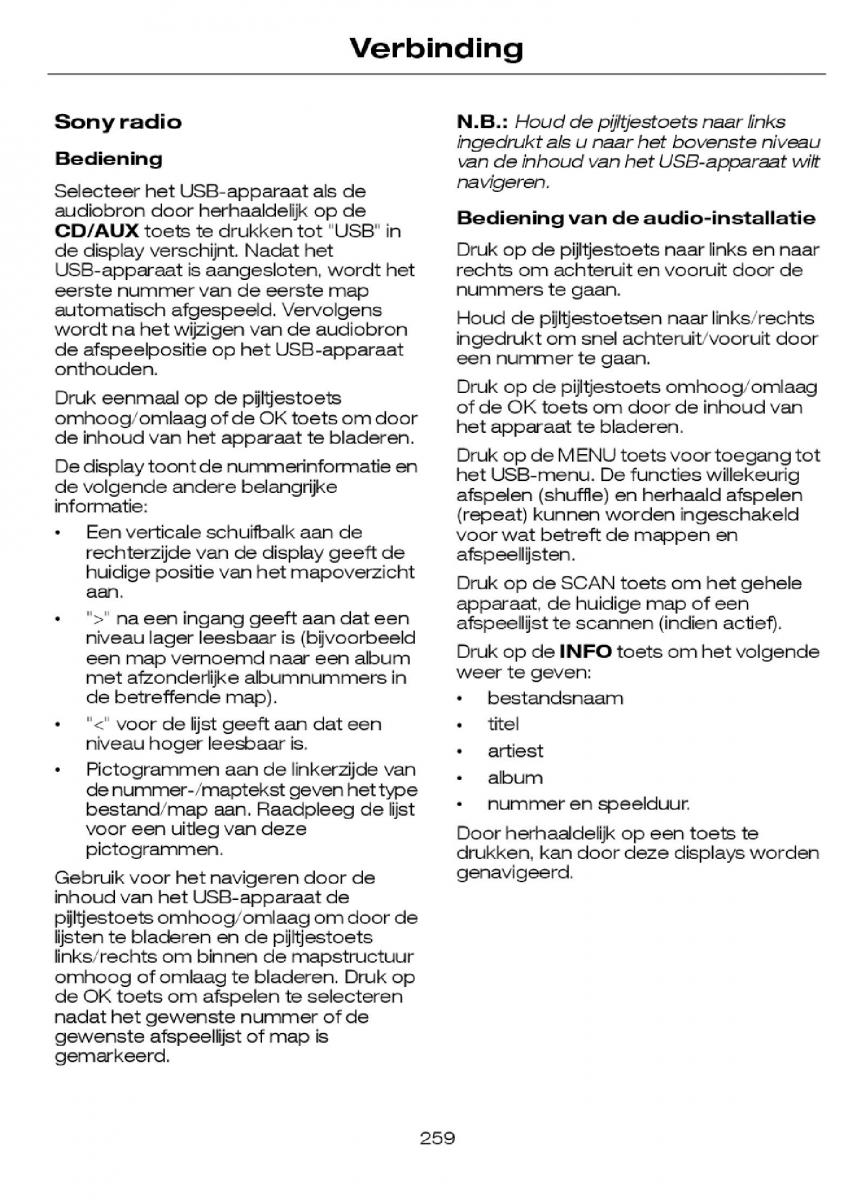 Verbinding

Sony radio

Bediening

Selecteer het USB-apparaat als de audiobron door herhaaldelijk op de CD/AUX toets te drukken tot "USB" in de display verschijnt. Nadat het USB-apparaat is aangesloten, wordt het eerste nummer van de eerste map automatisch afgespeeld. Vervolgens wordt na het wijzigen van de audiobron de afspeelpositie op het USB-apparaat onthouden.

Druk eenmaal op de pijltjestoets omhoog/omlaag of de OK toets om door de inhoud van het apparaat te bladeren.

De display toont de nummerinformatie en de volgende andere belangrijke informatie:

• Een verticale schuifbalk aan de rechterzijde van de display geeft de huidige positie van het mapoverzicht aan.
• ">" na een ingang geeft aan dat een niveau lager leesbaar is (bijvoorbeeld een map vernoemd naar een album met afzonderlijke albumnummers in de betreffende map).
• "<" voor de lijst geeft aan dat een niveau hoger leesbaar is.
• Pictogrammen aan de linkerzijde van de nummer-/maptekst geven het type bestand/map aan. Raadpleeg de lijst voor een uitleg van deze pictogrammen.

Gebruik voor het navigeren door de inhoud van het USB-apparaat de pijltjestoets omhoog/omlaag om door de lijsten te bladeren en de pijltjestoets links/rechts om binnen de mapstructuur omhoog of omlaag te bladeren. Druk op de OK toets om afspelen te selecteren nadat het gewenste nummer of de gewenste afspeellijst of map is gemarkeerd.

N.B.: Houd de pijltjestoets naar links ingedrukt als u naar het bovenste niveau van de inhoud van het USB-apparaat wilt navigeren.

Bediening van de audio-installatie

Druk op de pijltjestoets naar links en naar rechts om achteruit en vooruit door de nummers te gaan.

Houd de pijltjestoetsen naar links/rechts ingedrukt om snel achteruit/vooruit door een nummer te gaan.

Druk op de pijltjestoets omhoog/omlaag of de OK toets om door de inhoud van het apparaat te bladeren.

Druk op de MENU toets voor toegang tot het USB-menu. De functies willekeurig afspelen (shuffle) en herhaald afspelen (repeat) kunnen worden ingeschakeld voor wat betreft de mappen en afspeellijsten.

Druk op de SCAN toets om het gehele apparaat, de huidige map of een afspeellijst te scannen (indien actief).

Druk op de INFO toets om het volgende weer te geven:

• bestandsnaam
• titel
• artiest
• album
• nummer en speelduur.

Door herhaaldelijk op een toets te drukken, kan door deze displays worden genavigeerd.

259